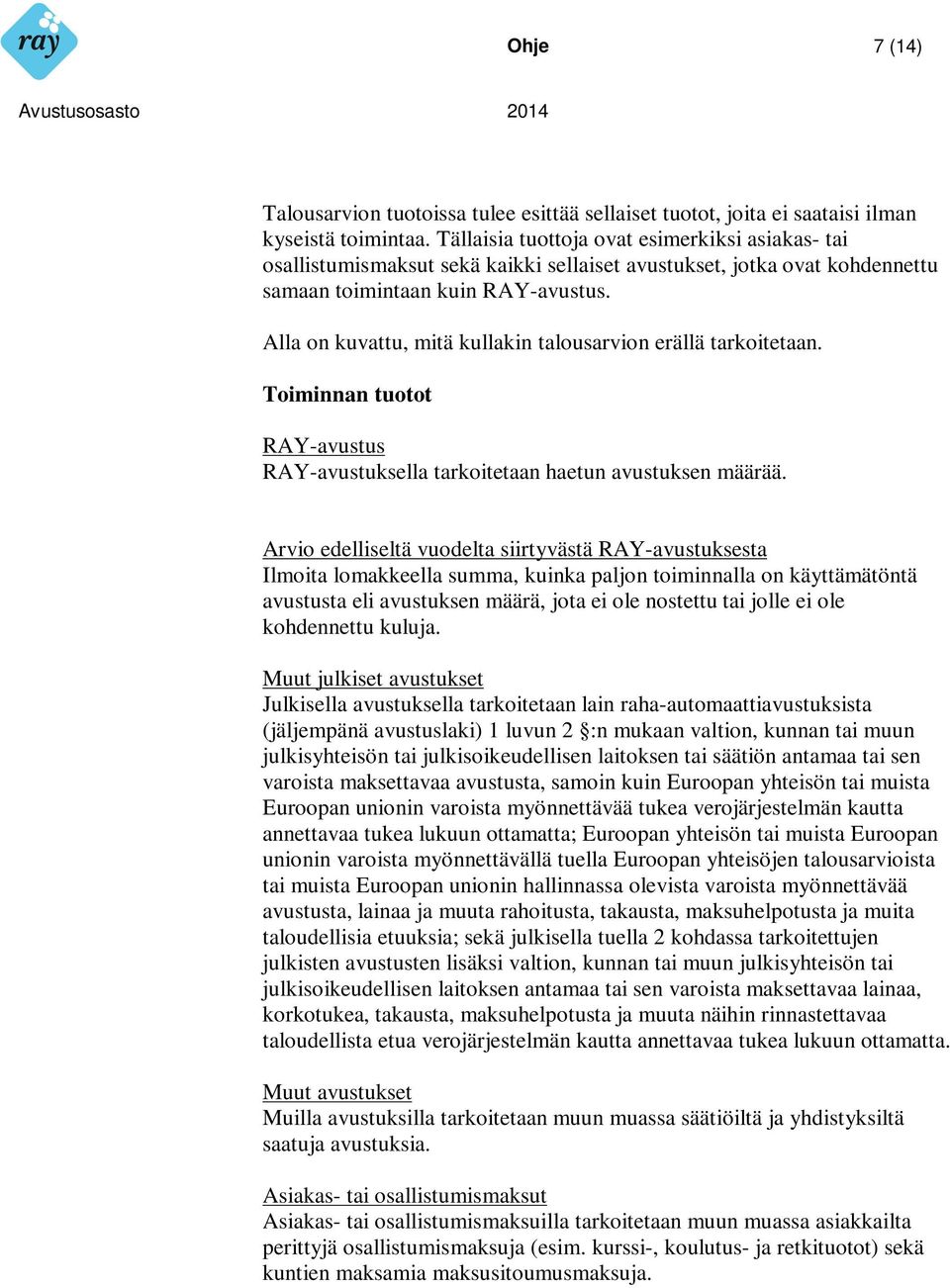 ray

Ohje

7 (14)

Avustusosasto

2014

Talousarvion tuotoissa tulee esittää sellaiset tuotot, joita ei saataisi ilman kyseistä toimintaa. Tällaisia tuottoja ovat esimerkiksi asiakas- tai osallistumismaksut sekä kaikki sellaiset avustukset, jotka ovat kohdennettu samaan toimintaan kuin RAY-avustus.

Alla on kuvattu, mitä kullakin talousarvion erällä tarkoitetaan.

Toiminnan tuotot

RAY-avustus
RAY-avustuksella tarkoitetaan haetun avustuksen määrää.

Arvio edelliseltä vuodelta siirtyvästä RAY-avustuksesta
Ilmoita lomakkeella summa, kuinka paljon toiminnalla on käyttämätöntä avustusta eli avustuksen määrä, jota ei ole nostettu tai jolle ei ole kohdennettu kuluja.

Muut julkiset avustukset
Julkisella avustuksella tarkoitetaan lain raha-automaattiavustuksista (jäljempänä avustuslaki) 1 luvun 2 §:n mukaan valtion, kunnan tai muun julkisyhteisön tai julkisoikeudellisen laitoksen tai säätiön antamaa tai sen varoista maksettavaa avustusta, samoin kuin Euroopan yhteisön tai muista Euroopan unionin varoista myönnettävää tukea verojärjestelmän kautta annettavaa tukea lukuun ottamatta; Euroopan yhteisön tai muista Euroopan unionin varoista myönnettävällä tuella Euroopan yhteisöjen talousarvioista tai muista Euroopan unionin hallinnassa olevista varoista myönnettävää avustusta, lainaa ja muuta rahoitusta, takausta, maksuhelpotusta ja muita taloudellisia etuuksia; sekä julkisella tuella 2 kohdassa tarkoitettujen julkisten avustusten lisäksi valtion, kunnan tai muun julkisyhteisön tai julkisoikeudellisen laitoksen antamaa tai sen varoista maksettavaa lainaa, korkotukea, takausta, maksuhelpotusta ja muuta näihin rinnastettavaa taloudellista etua verojärjestelmän kautta annettavaa tukea lukuun ottamatta.

Muut avustukset
Muilla avustuksilla tarkoitetaan muun muassa säätiöiltä ja yhdistyksiltä saatuja avustuksia.

Asiakas- tai osallistumismaksut
Asiakas- tai osallistumismaksuilla tarkoitetaan muun muassa asiakkailta perittyjä osallistumismaksuja (esim. kurssi-, koulutus- ja retkituotot) sekä kuntien maksamia maksusitoumusmaksuja.